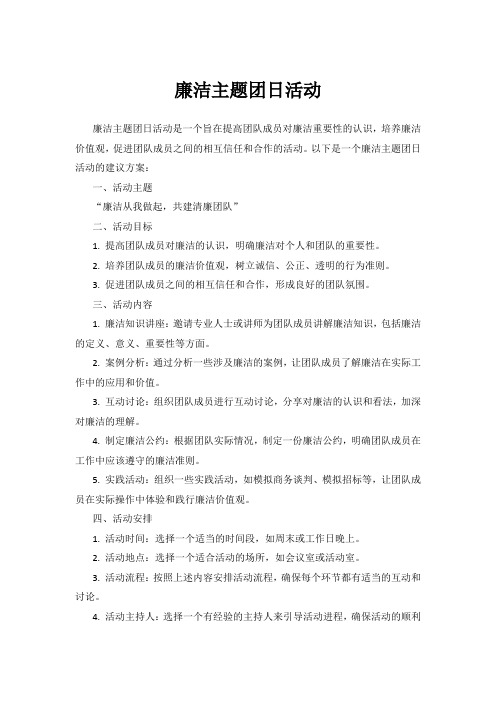 廉洁主题团日活动

廉洁主题团日活动是一个旨在提高团队成员对廉洁重要性的认识，培养廉洁价值观，促进团队成员之间的相互信任和合作的活动。以下是一个廉洁主题团日活动的建议方案：

一、活动主题

“廉洁从我做起，共建清廉团队”

二、活动目标

1. 提高团队成员对廉洁的认识，明确廉洁对个人和团队的重要性。

2. 培养团队成员的廉洁价值观，树立诚信、公正、透明的行为准则。

3. 促进团队成员之间的相互信任和合作，形成良好的团队氛围。

三、活动内容

1. 廉洁知识讲座：邀请专业人士或讲师为团队成员讲解廉洁知识，包括廉洁的定义、意义、重要性等方面。

2. 案例分析：通过分析一些涉及廉洁的案例，让团队成员了解廉洁在实际工作中的应用和价值。

3. 互动讨论：组织团队成员进行互动讨论，分享对廉洁的认识和看法，加深对廉洁的理解。

4. 制定廉洁公约：根据团队实际情况，制定一份廉洁公约，明确团队成员在工作中应该遵守的廉洁准则。

5. 实践活动：组织一些实践活动，如模拟商务谈判、模拟招标等，让团队成员在实际操作中体验和践行廉洁价值观。

四、活动安排

1. 活动时间：选择一个适当的时间段，如周末或工作日晚上。

2. 活动地点：选择一个适合活动的场所，如会议室或活动室。

3. 活动流程：按照上述内容安排活动流程，确保每个环节都有适当的互动和讨论。

4. 活动主持人：选择一个有经验的主持人来引导活动进程，确保活动的顺利